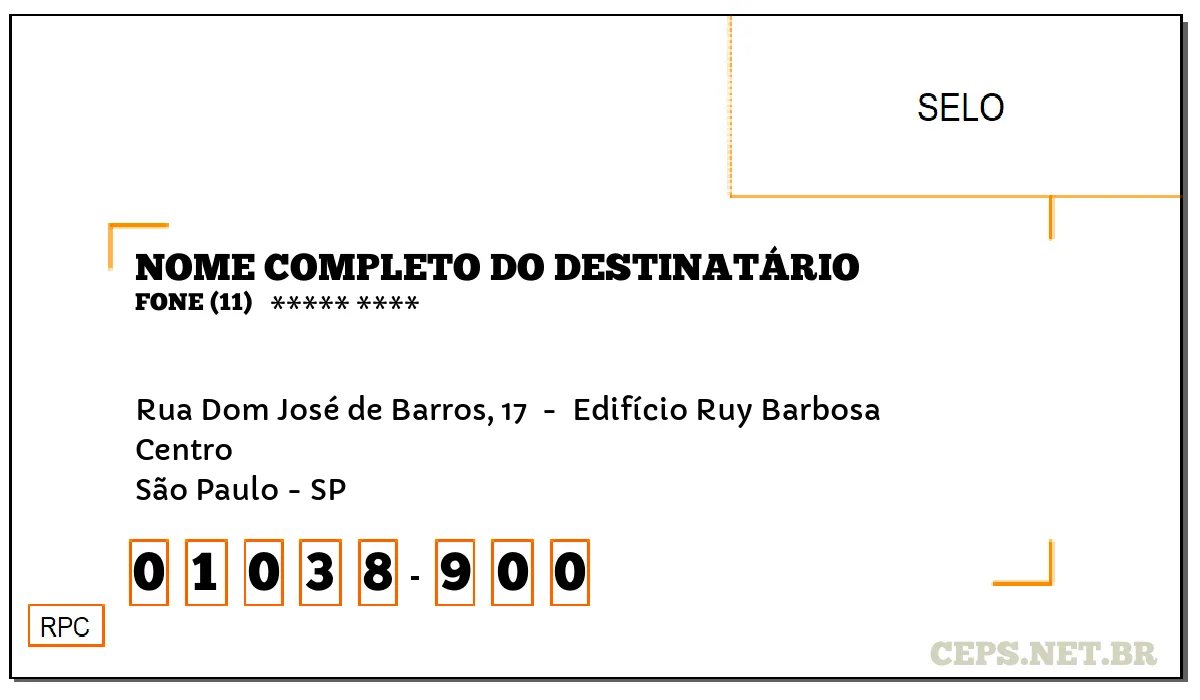 SELO

NOME COMPLETO DO DESTINATÁRIO
FONE (11) ***** ****

Rua Dom José de Barros, 17 - Edifício Ruy Barbosa
Centro
São Paulo - SP

0 1 0 3 8 - 9 0 0

RPC

CEPS.NET.BR